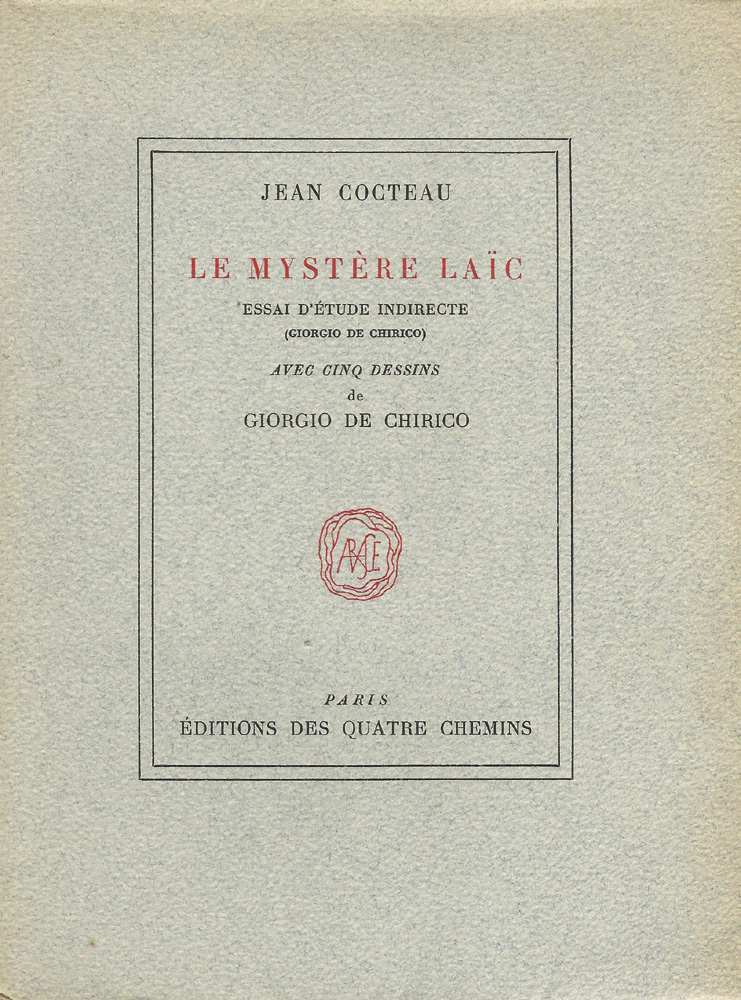 JEAN COCTEAU

LE MYSTÈRE LAÏC

ESSAI D'ÉTUDE INDIRECTE
(GIORGIO DE CHIRICO)

AVEC CINQ DESSINS
de
GIORGIO DE CHIRICO

PARIS
ÉDITIONS DES QUATRE CHEMINS